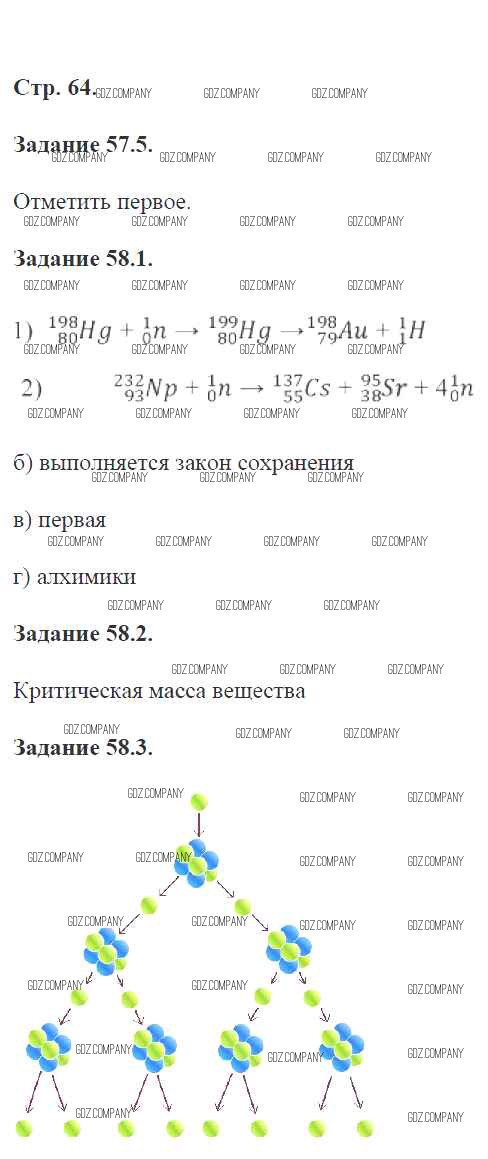 Стр. 64.

Задание 57.5.

Отметить первое.

Задание 58.1.

1) $^{198}_{80}Hg + ^{1}_{0}n \rightarrow ^{199}_{80}Hg \rightarrow ^{198}_{79}Au + ^{1}_{1}H$

2) $^{232}_{93}Np + ^{1}_{0}n \rightarrow ^{137}_{55}Cs + ^{95}_{38}Sr + 4^{1}_{0}n$

б) выполняется закон сохранения

в) первая

г) алхимики

Задание 58.2.

Критическая масса вещества

Задание 58.3.

GDZ.COMPANY